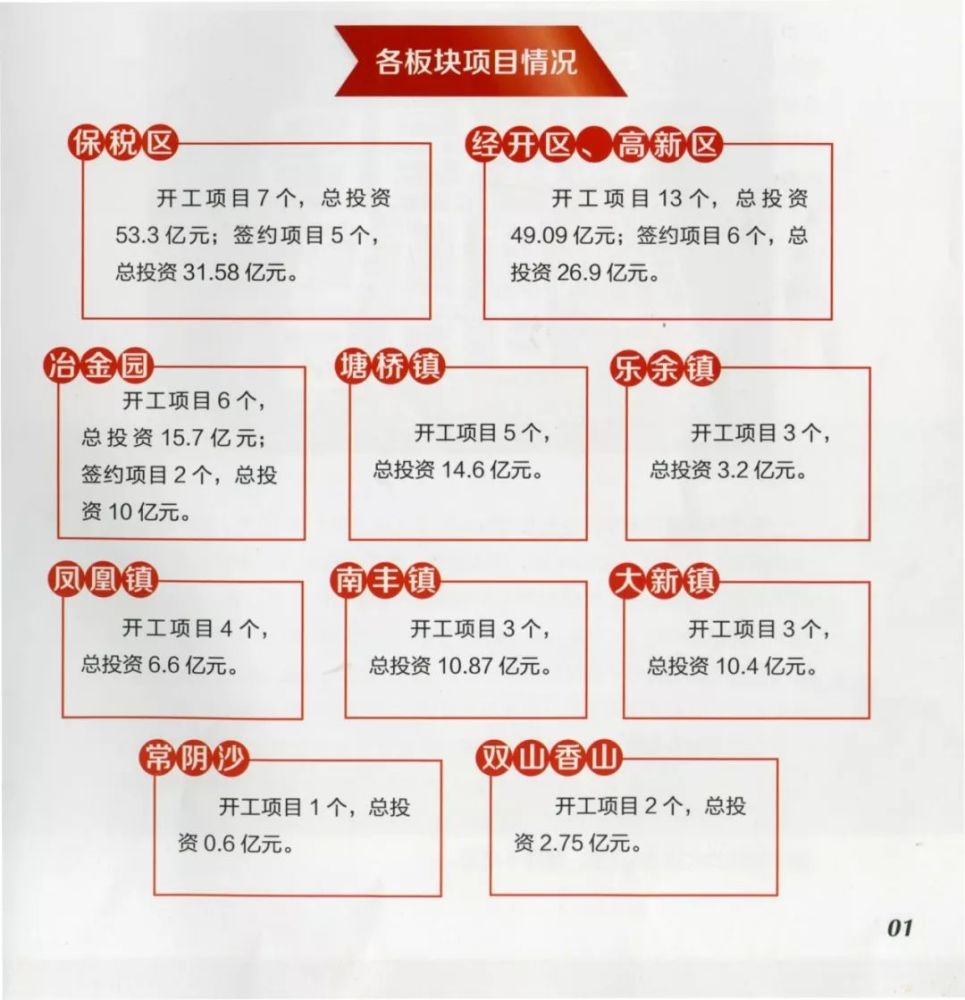 各板块项目情况

保税区

开工项目 7 个，总投资 53.3 亿元；签约项目 5 个，总投资 31.58 亿元。

经开区、高新区

开工项目 13 个，总投资 49.09 亿元；签约项目 6 个，总投资 26.9 亿元。

冶金园

开工项目 6 个，总投资 15.7 亿元；签约项目 2 个，总投资 10 亿元。

塘桥镇

开工项目 5 个，总投资 14.6 亿元。

乐余镇

开工项目 3 个，总投资 3.2 亿元。

凤凰镇

开工项目 4 个，总投资 6.6 亿元。

南丰镇

开工项目 3 个，总投资 10.87 亿元。

大新镇

开工项目 3 个，总投资 10.4 亿元。

常阴沙

开工项目 1 个，总投资 0.6 亿元。

双山香山

开工项目 2 个，总投资 2.75 亿元。

01